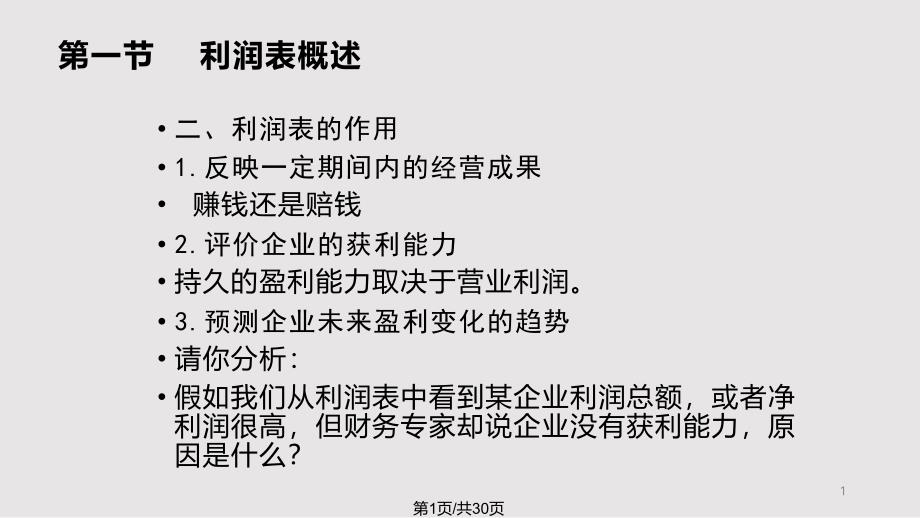 第一节　利润表概述

• 二、利润表的作用
• 1. 反映一定期间内的经营成果
•  赚钱还是赔钱
• 2. 评价企业的获利能力
• 持久的盈利能力取决于营业利润。
• 3. 预测企业未来盈利变化的趋势
• 请你分析：
• 假如我们从利润表中看到某企业利润总额，或者净利润很高，但财务专家却说企业没有获利能力，原因是什么？

1

第1页/共30页